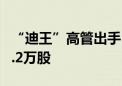 “迪王”高管出手
.2万股